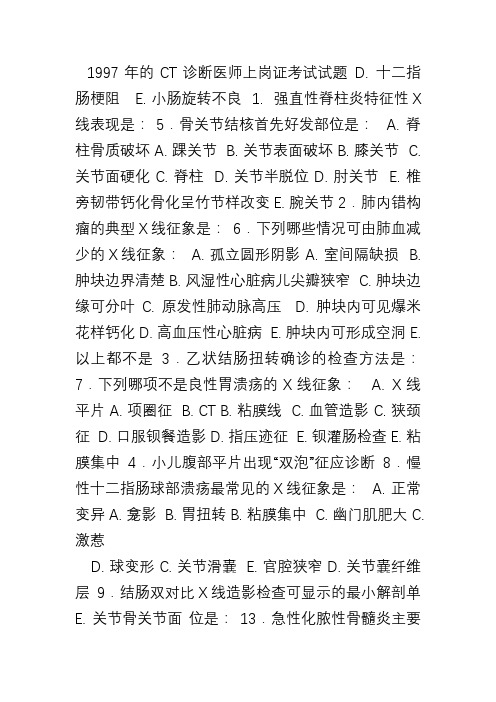 1997 年的 CT 诊断医师上岗证考试试题 D. 十二指肠梗阻 E. 小肠旋转不良 1. 强直性脊柱炎特征性 X 线表现是： 5．骨关节结核首先好发部位是： A. 脊柱骨质破坏 A. 踝关节 B. 关节表面破坏 B. 膝关节 C. 关节面硬化 C. 脊柱 D. 关节半脱位 D. 肘关节 E. 椎旁韧带钙化骨化呈竹节样改变 E. 腕关节 2．肺内错构瘤的典型 X 线征象是： 6．下列哪些情况可由肺血减少的 X 线征象： A. 孤立圆形阴影 A. 室间隔缺损 B. 肿块边界清楚 B. 风湿性心脏病儿尖瓣狭窄 C. 肿块边缘可分叶 C. 原发性肺动脉高压 D. 肿块内可见爆米花样钙化 D. 高血压性心脏病 E. 肿块内可形成空洞 E. 以上都不是 3．乙状结肠扭转确诊的检查方法是： 7．下列哪项不是良性胃溃疡的 X 线征象： A. X 线平片 A. 项圈征 B. CT B. 粘膜线 C. 血管造影 C. 狭颈征 D. 口服钡餐造影 D. 指压迹征 E. 钡灌肠检查 E. 粘膜集中 4．小儿腹部平片出现“双泡”征应诊断 8．慢性十二指肠球部溃疡最常见的 X 线征象是： A. 正常变异 A. 龛影 B. 胃扭转 B. 粘膜集中 C. 幽门肌肥大 C. 激惹

D. 球变形 C. 关节滑囊 E. 官腔狭窄 D. 关节囊纤维层 9．结肠双对比 X 线造影检查可显示的最小解剖单 E. 关节骨关节面 位是： 13．急性化脓性骨髓炎主要